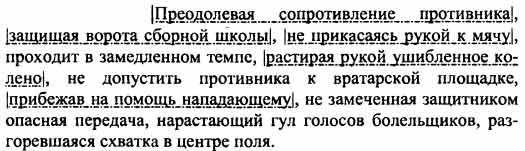 |Преодолевая сопротивление противника|, |защищая ворота сборной школы|, |не прикасаясь рукой к мячу|, проходит в замедленном темпе, |растирая рукой ушибленное колено|, не допустить противника к вратарской площадке, |прибежав на помощь нападающему|, не замеченная защитником опасная передача, нарастающий гул голосов болельщиков, разгоревшаяся схватка в центре поля.